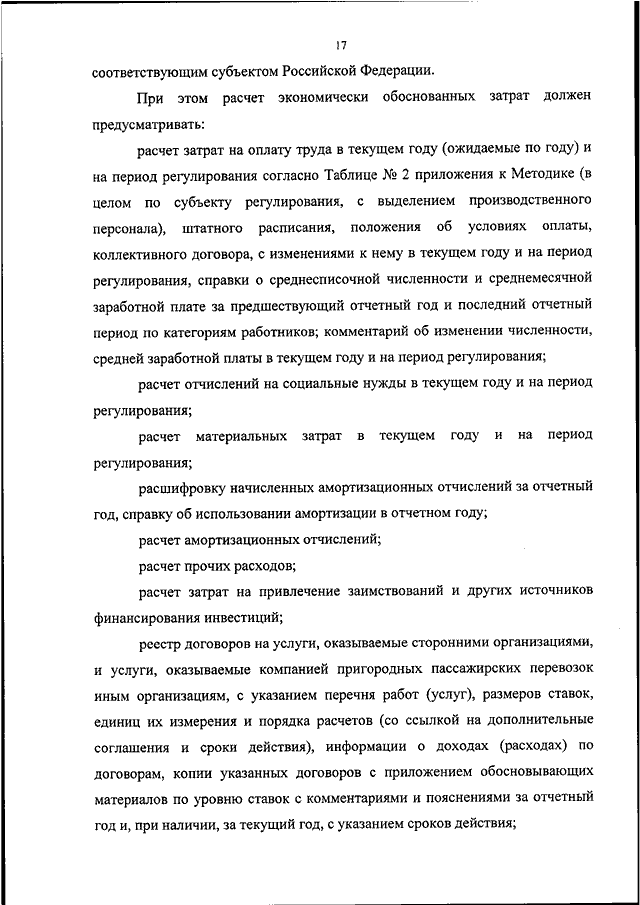 17

соответствующим субъектом Российской Федерации.

При этом расчет экономически обоснованных затрат должен предусматривать:

расчет затрат на оплату труда в текущем году (ожидаемые по году) и на период регулирования согласно Таблице № 2 приложения к Методике (в целом по субъекту регулирования, с выделением производственного персонала), штатного расписания, положения об условиях оплаты, коллективного договора, с изменениями к нему в текущем году и на период регулирования, справки о среднесписочной численности и среднемесячной заработной плате за предшествующий отчетный год и последний отчетный период по категориям работников; комментарий об изменении численности, средней заработной платы в текущем году и на период регулирования;

расчет отчислений на социальные нужды в текущем году и на период регулирования;

расчет материальных затрат в текущем году и на период регулирования;

расшифровку начисленных амортизационных отчислений за отчетный год, справку об использовании амортизации в отчетном году;

расчет амортизационных отчислений;

расчет прочих расходов;

расчет затрат на привлечение заимствований и других источников финансирования инвестиций;

реестр договоров на услуги, оказываемые сторонними организациями, и услуги, оказываемые компанией пригородных пассажирских перевозок иным организациям, с указанием перечня работ (услуг), размеров ставок, единиц их измерения и порядка расчетов (со ссылкой на дополнительные соглашения и сроки действия), информации о доходах (расходах) по договорам, копии указанных договоров с приложением обосновывающих материалов по уровню ставок с комментариями и пояснениями за отчетный год и, при наличии, за текущий год, с указанием сроков действия;